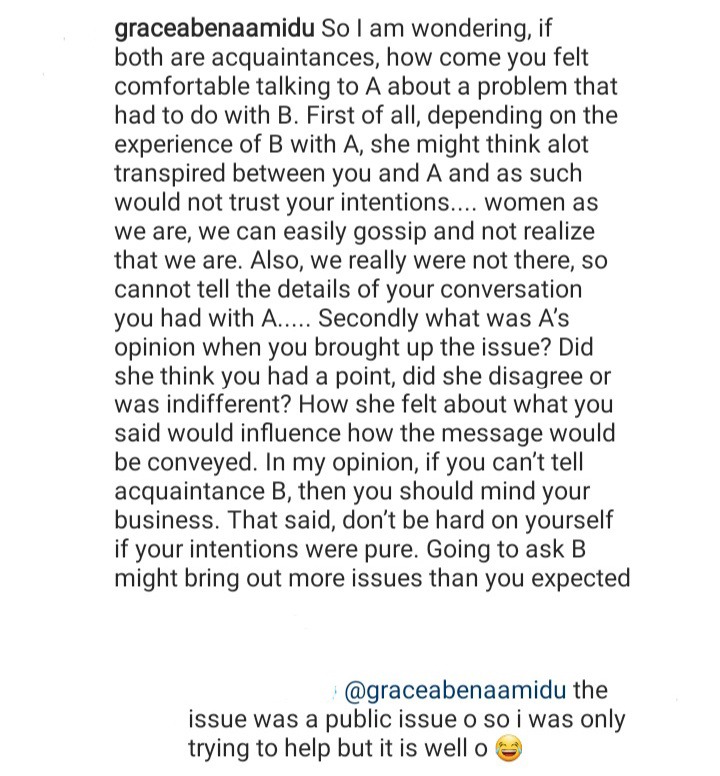 graceabenaamidu So I am wondering, if both are acquaintances, how come you felt comfortable talking to A about a problem that had to do with B. First of all, depending on the experience of B with A, she might think alot transpired between you and A and as such would not trust your intentions.... women as we are, we can easily gossip and not realize that we are. Also, we really were not there, so cannot tell the details of your conversation you had with A..... Secondly what was A's opinion when you brought up the issue? Did she think you had a point, did she disagree or was indifferent? How she felt about what you said would influence how the message would be conveyed. In my opinion, if you can't tell acquaintance B, then you should mind your business. That said, don't be hard on yourself if your intentions were pure. Going to ask B might bring out more issues than you expected

@graceabenaamidu the issue was a public issue o so i was only trying to help but it is well o 😂